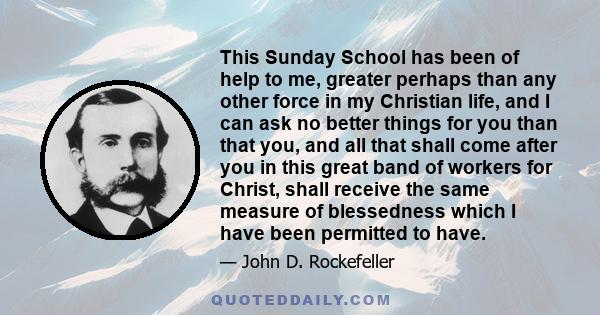 This Sunday School has been of help to me, greater perhaps than any other force in my Christian life, and I can ask no better things for you than that you, and all that shall come after you in this great band of workers for Christ, shall receive the same measure of blessedness which I have been permitted to have.

— John D. Rockefeller

QUOTEDDAILY.COM